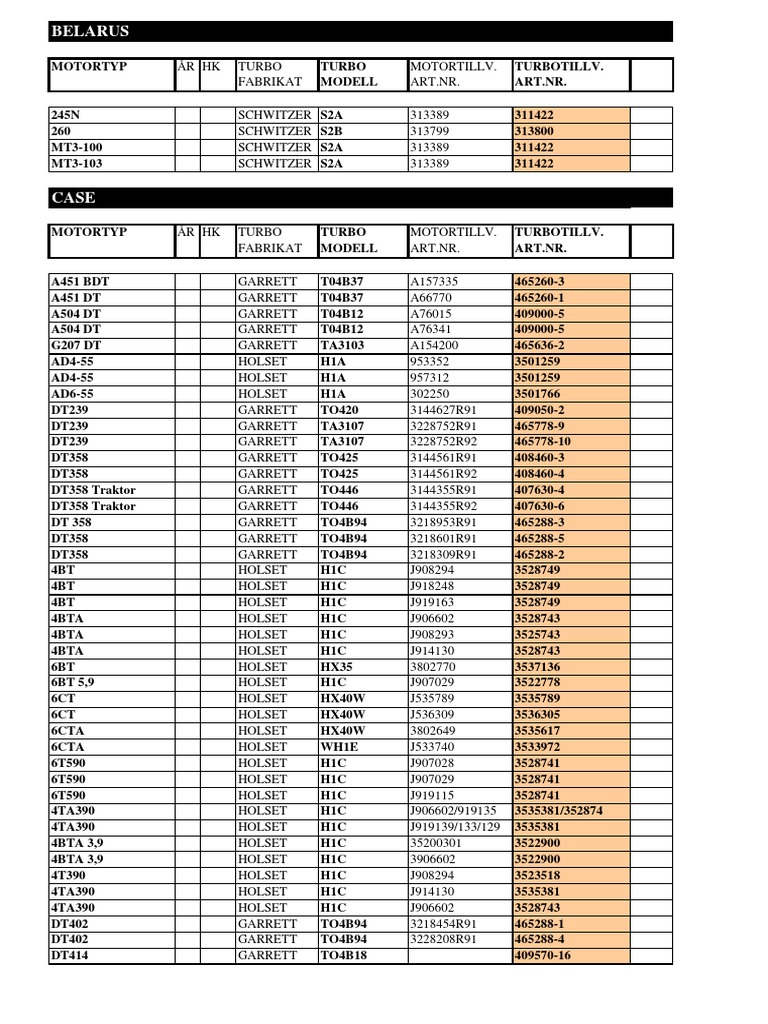 BELARUS

| MOTORTYP | ÅR | HK | TURBO FABRIKAT | TURBO MODELL | MOTORTILLV. ART.NR. | TURBOTILLV. ART.NR. | |
|---|---|---|---|---|---|---|---|
| 245N | | | SCHWITZER | S2A | 313389 | 311422 | |
| 260 | | | SCHWITZER | S2B | 313799 | 313800 | |
| MT3-100 | | | SCHWITZER | S2A | 313389 | 311422 | |
| MT3-103 | | | SCHWITZER | S2A | 313389 | 311422 | |

CASE

| MOTORTYP | ÅR | HK | TURBO FABRIKAT | TURBO MODELL | MOTORTILLV. ART.NR. | TURBOTILLV. ART.NR. | |
|---|---|---|---|---|---|---|---|
| A451 BDT | | | GARRETT | T04B37 | A157335 | 465260-3 | |
| A451 DT | | | GARRETT | T04B37 | A66770 | 465260-1 | |
| A504 DT | | | GARRETT | T04B12 | A76015 | 409000-5 | |
| A504 DT | | | GARRETT | T04B12 | A76341 | 409000-5 | |
| G207 DT | | | GARRETT | TA3103 | A154200 | 465636-2 | |
| AD4-55 | | | HOLSET | H1A | 953352 | 3501259 | |
| AD4-55 | | | HOLSET | H1A | 957312 | 3501259 | |
| AD6-55 | | | HOLSET | H1A | 302250 | 3501766 | |
| DT239 | | | GARRETT | TO420 | 3144627R91 | 409050-2 | |
| DT239 | | | GARRETT | TA3107 | 3228752R91 | 465778-9 | |
| DT239 | | | GARRETT | TA3107 | 3228752R92 | 465778-10 | |
| DT358 | | | GARRETT | TO425 | 3144561R91 | 408460-3 | |
| DT358 | | | GARRETT | TO425 | 3144561R92 | 408460-4 | |
| DT358 Traktor | | | GARRETT | TO446 | 3144355R91 | 407630-4 | |
| DT358 Traktor | | | GARRETT | TO446 | 3144355R92 | 407630-6 | |
| DT 358 | | | GARRETT | TO4B94 | 3218953R91 | 465288-3 | |
| DT358 | | | GARRETT | TO4B94 | 3218601R91 | 465288-5 | |
| DT358 | | | GARRETT | TO4B94 | 3218309R91 | 465288-2 | |
| 4BT | | | HOLSET | H1C | J908294 | 3528749 | |
| 4BT | | | HOLSET | H1C | J918248 | 3528749 | |
| 4BT | | | HOLSET | H1C | J919163 | 3528749 | |
| 4BTA | | | HOLSET | H1C | J906602 | 3528743 | |
| 4BTA | | | HOLSET | H1C | J908293 | 3525743 | |
| 4BTA | | | HOLSET | H1C | J914130 | 3528743 | |
| 6BT | | | HOLSET | HX35 | 3802770 | 3537136 | |
| 6BT 5,9 | | | HOLSET | H1C | J907029 | 3522778 | |
| 6CT | | | HOLSET | HX40W | J535789 | 3535789 | |
| 6CT | | | HOLSET | HX40W | J536309 | 3536305 | |
| 6CTA | | | HOLSET | HX40W | 3802649 | 3535617 | |
| 6CTA | | | HOLSET | WH1E | J533740 | 3533972 | |
| 6T590 | | | HOLSET | H1C | J907028 | 3528741 | |
| 6T590 | | | HOLSET | H1C | J907029 | 3528741 | |
| 6T590 | | | HOLSET | H1C | J919115 | 3528741 | |
| 4TA390 | | | HOLSET | H1C | J906602/919135 | 3535381/352874 | |
| 4TA390 | | | HOLSET | H1C | J919139/133/129 | 3535381 | |
| 4BTA 3,9 | | | HOLSET | H1C | 35200301 | 3522900 | |
| 4BTA 3,9 | | | HOLSET | H1C | 3906602 | 3522900 | |
| 4T390 | | | HOLSET | H1C | J908294 | 3523518 | |
| 4TA390 | | | HOLSET | H1C | J914130 | 3535381 | |
| 4TA390 | | | HOLSET | H1C | J906602 | 3528743 | |
| DT402 | | | GARRETT | TO4B94 | 3218454R91 | 465288-1 | |
| DT402 | | | GARRETT | TO4B94 | 3228208R91 | 465288-4 | |
| DT414 | | | GARRETT | TO4B18 | | 409570-16 | |